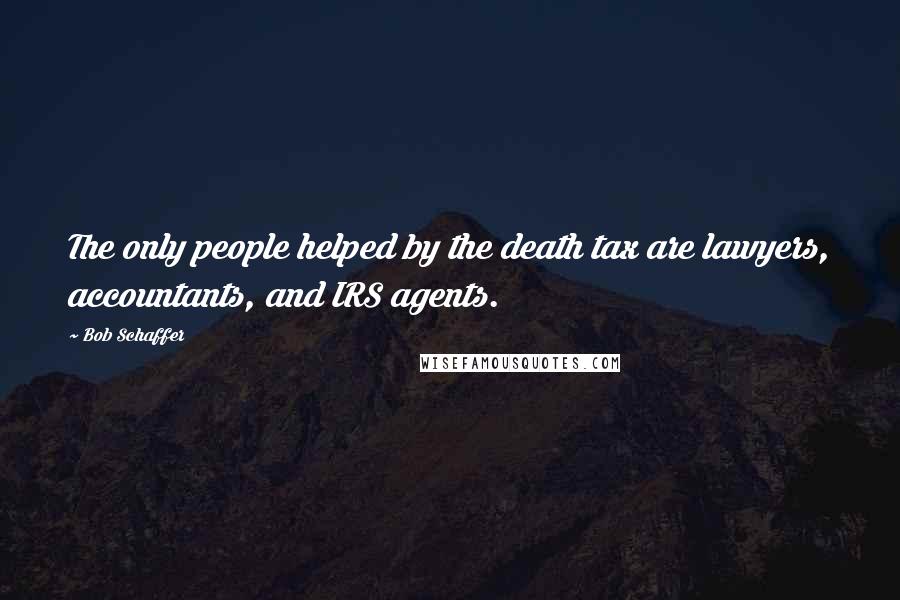 The only people helped by the death tax are lawyers, accountants, and IRS agents.

~ Bob Schaffer

WISEFAMOUSQUOTES.COM